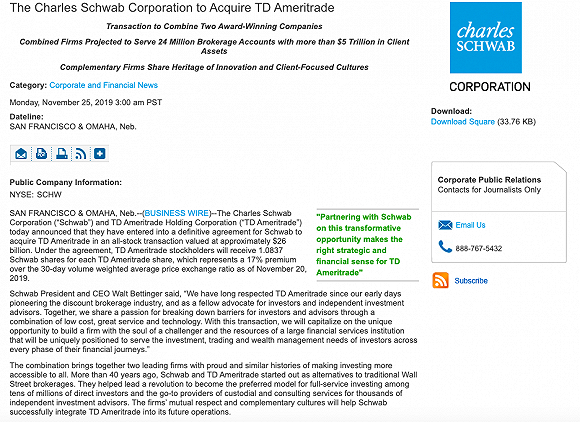 The Charles Schwab Corporation to Acquire TD Ameritrade

Transaction to Combine Two Award-Winning Companies

Combined Firms Projected to Serve 24 Million Brokerage Accounts with more than $5 Trillion in Client Assets

Complementary Firms Share Heritage of Innovation and Client-Focused Cultures

Category: Corporate and Financial News

Monday, November 25, 2019 3:00 am PST

Dateline:
SAN FRANCISCO & OMAHA, Neb.

Public Company Information:
NYSE: SCHW

SAN FRANCISCO & OMAHA, Neb.--(BUSINESS WIRE)--The Charles Schwab Corporation ("Schwab") and TD Ameritrade Holding Corporation ("TD Ameritrade") today announced that they have entered into a definitive agreement for Schwab to acquire TD Ameritrade in an all-stock transaction valued at approximately $26 billion. Under the agreement, TD Ameritrade stockholders will receive 1.0837 Schwab shares for each TD Ameritrade share, which represents a 17% premium over the 30-day volume weighted average price exchange ratio as of November 20, 2019.

"Partnering with Schwab on this transformative opportunity makes the right strategic and financial sense for TD Ameritrade"

Schwab President and CEO Walt Bettinger said, "We have long respected TD Ameritrade since our early days pioneering the discount brokerage industry, and as a fellow advocate for investors and independent investment advisors. Together, we share a passion for breaking down barriers for investors and advisors through a combination of low cost, great service and technology. With this transaction, we will capitalize on the unique opportunity to build a firm with the soul of a challenger and the resources of a large financial services institution that will be uniquely positioned to serve the investment, trading and wealth management needs of investors across every phase of their financial journeys."

The combination brings together two leading firms with proud and similar histories of making investing more accessible to all. More than 40 years ago, Schwab and TD Ameritrade started out as alternatives to traditional Wall Street brokerages. They helped lead a revolution to become the preferred model for full-service investing among tens of millions of direct investors and the go-to providers of custodial and consulting services for thousands of independent investment advisors. The firms' mutual respect and complementary cultures will help Schwab successfully integrate TD Ameritrade into its future operations.

charles SCHWAB

CORPORATION

Download:
Download Square (33.76 KB)

Corporate Public Relations
Contacts for Journalists Only

Email Us

888-767-5432

Subscribe